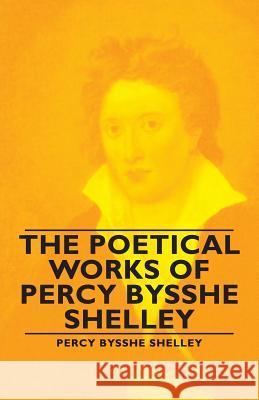 THE POETICAL WORKS OF PERCY BYSSHE SHELLEY

PERCY BYSSHE SHELLEY

Kraina Książek